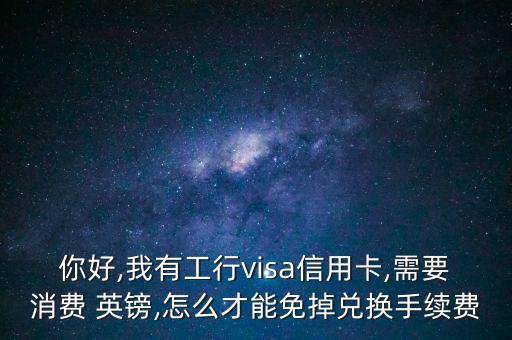 你好,我有工行visa信用卡,需要消费 英镑,怎么才能免掉兑换手续费